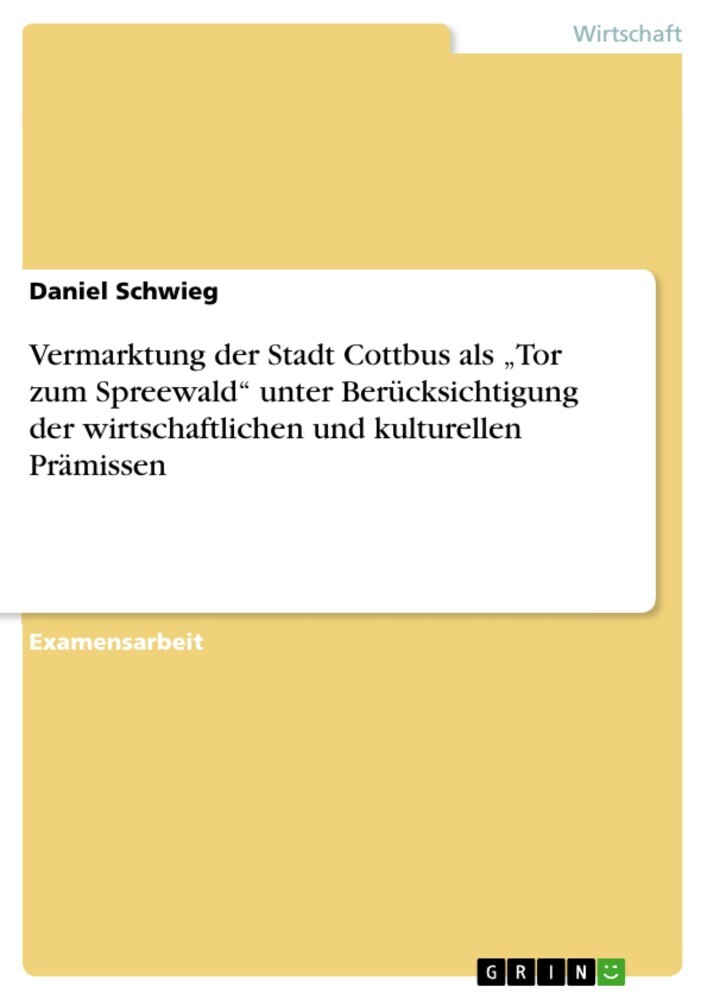 Wirtschaft

Daniel Schwieg

Vermarktung der Stadt Cottbus als „Tor zum Spreewald“ unter Berücksichtigung der wirtschaftlichen und kulturellen Prämissen

Examensarbeit

GRIN